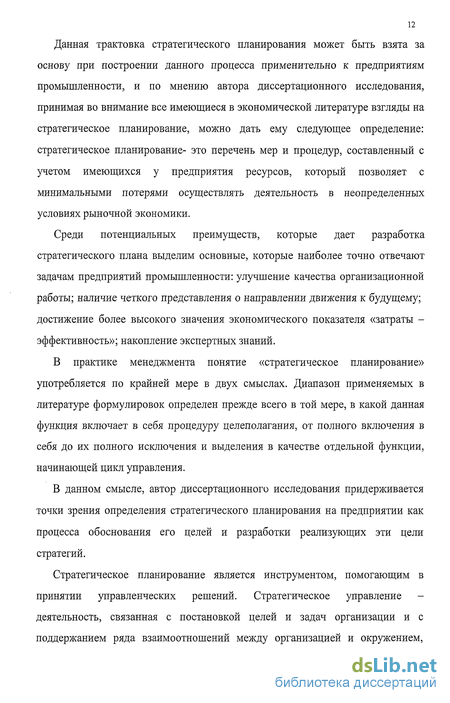 12

Данная трактовка стратегического планирования может быть взята за основу при построении данного процесса применительно к предприятиям промышленности, и по мнению автора диссертационного исследования, принимая во внимание все имеющиеся в экономической литературе взгляды на стратегическое планирование, можно дать ему следующее определение: стратегическое планирование- это перечень мер и процедур, составленный с учетом имеющихся у предприятия ресурсов, который позволяет с минимальными потерями осуществлять деятельность в неопределенных условиях рыночной экономики.

Среди потенциальных преимуществ, которые дает разработка стратегического плана выделим основные, которые наиболее точно отвечают задачам предприятий промышленности: улучшение качества организационной работы; наличие четкого представления о направлении движения к будущему; достижение более высокого значения экономического показателя «затраты – эффективность»; накопление экспертных знаний.

В практике менеджмента понятие «стратегическое планирование» употребляется по крайней мере в двух смыслах. Диапазон применяемых в литературе формулировок определен прежде всего в той мере, в какой данная функция включает в себя процедуру целеполагания, от полного включения в себя до их полного исключения и выделения в качестве отдельной функции, начинающей цикл управления.

В данном смысле, автор диссертационного исследования придерживается точки зрения определения стратегического планирования на предприятии как процесса обоснования его целей и разработки реализующих эти цели стратегий.

Стратегическое планирование является инструментом, помогающим в принятии управленческих решений. Стратегическое управление – деятельность, связанная с постановкой целей и задач организации и с поддержанием ряда взаимоотношений между организацией и окружением,

dsLib.net
библиотека диссертаций